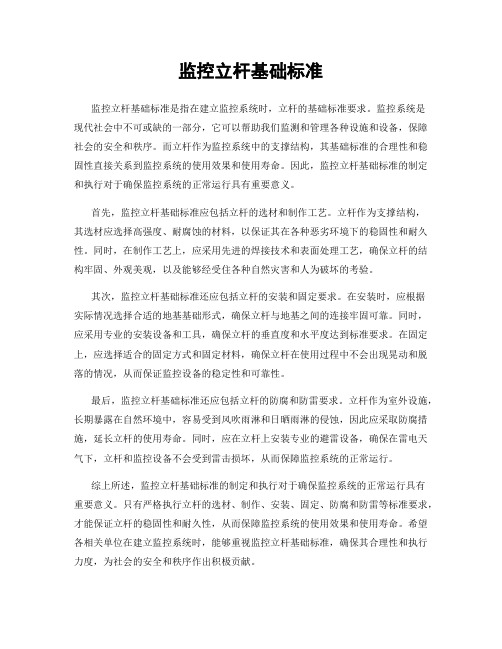 监控立杆基础标准

监控立杆基础标准是指在建立监控系统时，立杆的基础标准要求。监控系统是现代社会中不可或缺的一部分，它可以帮助我们监测和管理各种设施和设备，保障社会的安全和秩序。而立杆作为监控系统中的支撑结构，其基础标准的合理性和稳固性直接关系到监控系统的使用效果和使用寿命。因此，监控立杆基础标准的制定和执行对于确保监控系统的正常运行具有重要意义。

首先，监控立杆基础标准应包括立杆的选材和制作工艺。立杆作为支撑结构，其选材应选择高强度、耐腐蚀的材料，以保证其在各种恶劣环境下的稳固性和耐久性。同时，在制作工艺上，应采用先进的焊接技术和表面处理工艺，确保立杆的结构牢固、外观美观，以及能够经受住各种自然灾害和人为破坏的考验。

其次，监控立杆基础标准还应包括立杆的安装和固定要求。在安装时，应根据实际情况选择合适的地基基础形式，确保立杆与地基之间的连接牢固可靠。同时，应采用专业的安装设备和工具，确保立杆的垂直度和水平度达到标准要求。在固定上，应选择适合的固定方式和固定材料，确保立杆在使用过程中不会出现晃动和脱落的情况，从而保证监控设备的稳定性和可靠性。

最后，监控立杆基础标准还应包括立杆的防腐和防雷要求。立杆作为室外设施，长期暴露在自然环境中，容易受到风吹雨淋和日晒雨淋的侵蚀，因此应采取防腐措施，延长立杆的使用寿命。同时，应在立杆上安装专业的避雷设备，确保在雷电天气下，立杆和监控设备不会受到雷击损坏，从而保障监控系统的正常运行。

综上所述，监控立杆基础标准的制定和执行对于确保监控系统的正常运行具有重要意义。只有严格执行立杆的选材、制作、安装、固定、防腐和防雷等标准要求，才能保证立杆的稳固性和耐久性，从而保障监控系统的使用效果和使用寿命。希望各相关单位在建立监控系统时，能够重视监控立杆基础标准，确保其合理性和执行力度，为社会的安全和秩序作出积极贡献。